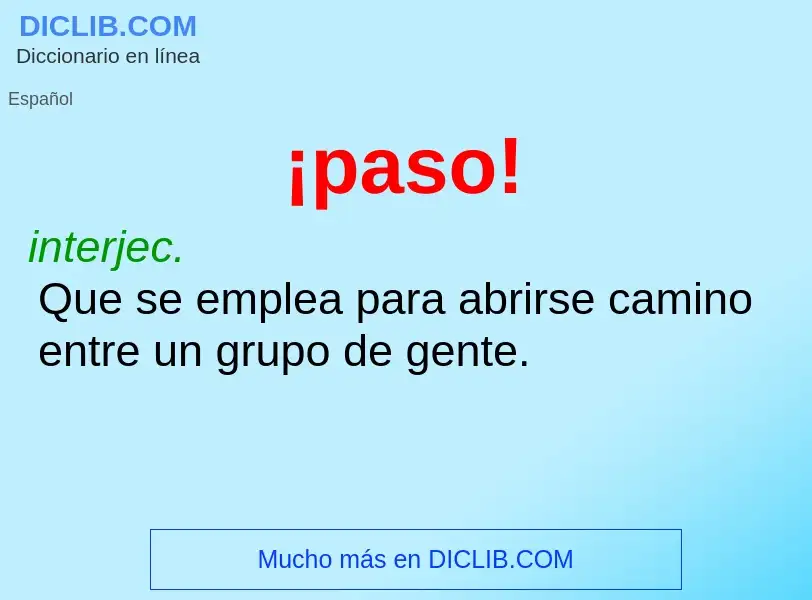 DICLIB.COM
Diccionario en línea

Español

¡paso!

interjec.
Que se emplea para abrirse camino entre un grupo de gente.

Mucho más en DICLIB.COM